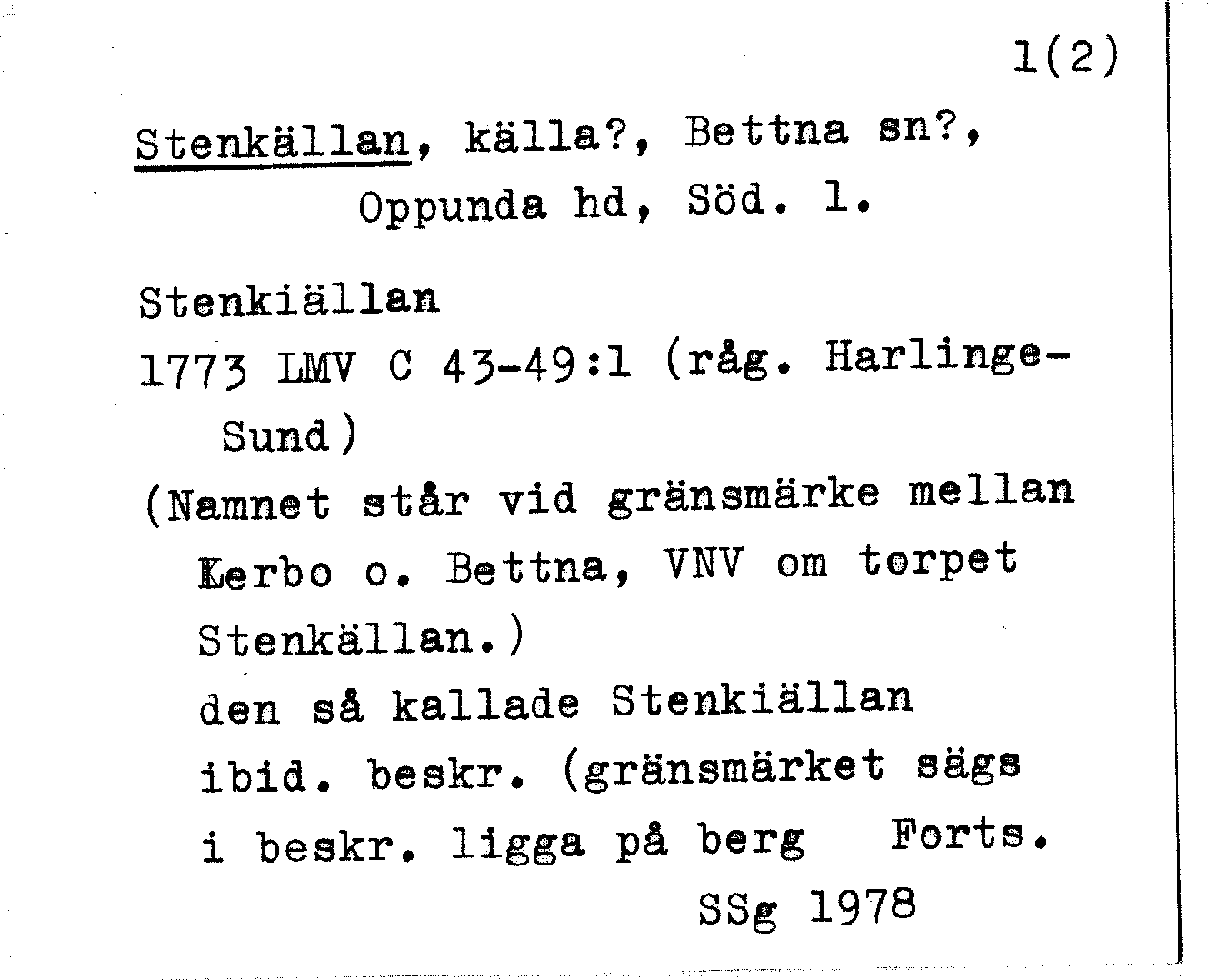 1(2)

Stenkällan, källa?, Bettna sn?, Oppunda hd, Söd. l.

Stenkiällan
1773 LMV C 43-49:1 (råg. Harlinge-Sund)
(Namnet står vid gränsmärke mellan Kerbo o. Bettna, VNV om torpet Stenkällan.)
den så kallade Stenkiällan
ibid. beskr. (gränsmärket sägs i beskr. ligga på berg Forts.
SSg 1978